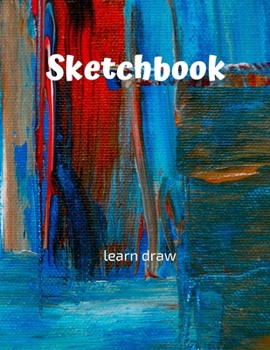 Sketchbook

learn draw